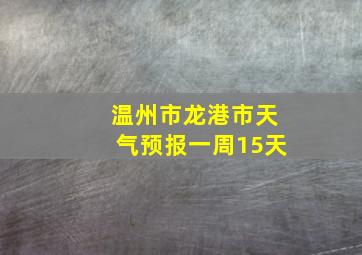 温州市龙港市天气预报一周15天